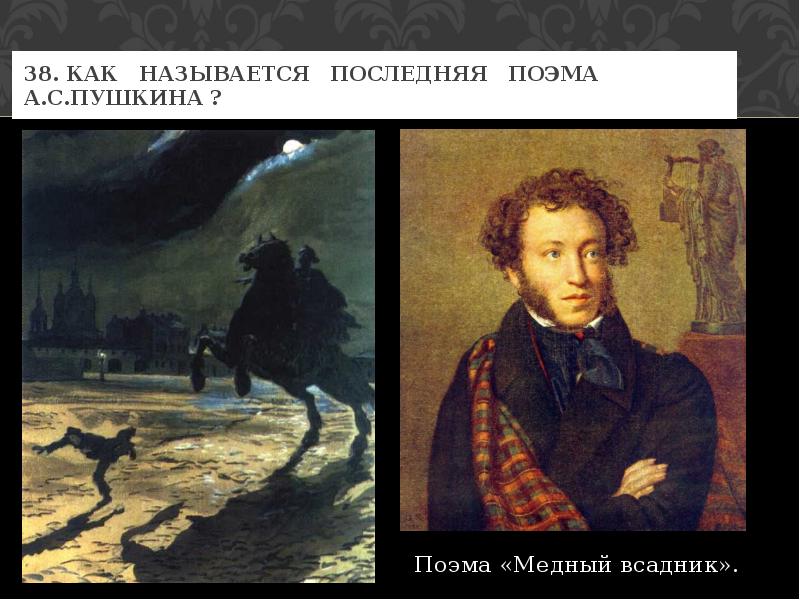 38. КАК НАЗЫВАЕТСЯ ПОСЛЕДНЯЯ ПОЭМА А.С.ПУШКИНА ?

Поэма «Медный всадник».